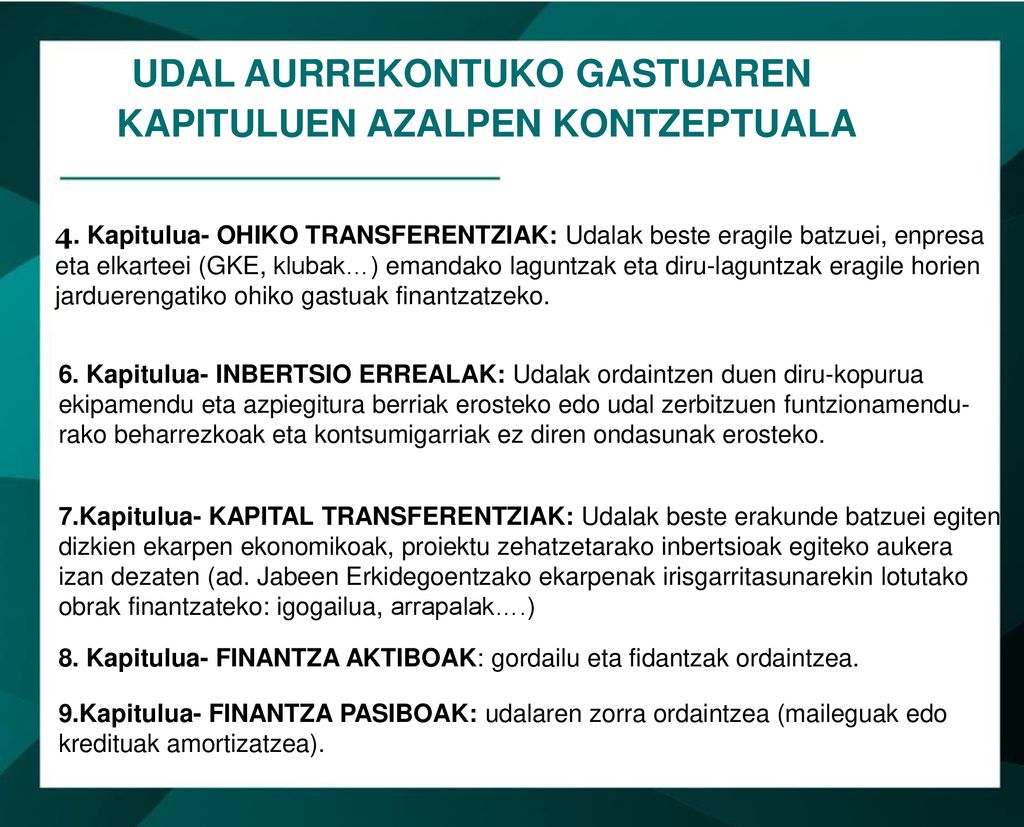 UDAL AURREKONTUKO GASTUAREN KAPITULUEN AZALPEN KONTZEPTUALA

4. Kapitulua- OHIKO TRANSFERENTZIAK: Udalak beste eragile batzuei, enpresa eta elkarteei (GKE, klubak…) emandako laguntzak eta diru-laguntzak eragile horien jarduerengatiko ohiko gastuak finantzatzeko.

6. Kapitulua- INBERTSIO ERREALAK: Udalak ordaintzen duen diru-kopurua ekipamendu eta azpiegitura berriak erosteko edo udal zerbitzuen funtzionamendurako beharrezkoak eta kontsumigarriak ez diren ondasunak erosteko.

7.Kapitulua- KAPITAL TRANSFERENTZIAK: Udalak beste erakunde batzuei egiten dizkien ekarpen ekonomikoak, proiektu zehatzetarako inbertsioak egiteko aukera izan dezaten (ad. Jabeen Erkidegoentzako ekarpenak irisgarritasunarekin lotutako obrak finantzateko: igogailua, arrapalak….)

8. Kapitulua- FINANTZA AKTIBOAK: gordailu eta fidantzak ordaintzea.

9.Kapitulua- FINANTZA PASIBOAK: udalaren zorra ordaintzea (maileguak edo kredituak amortizatzea).